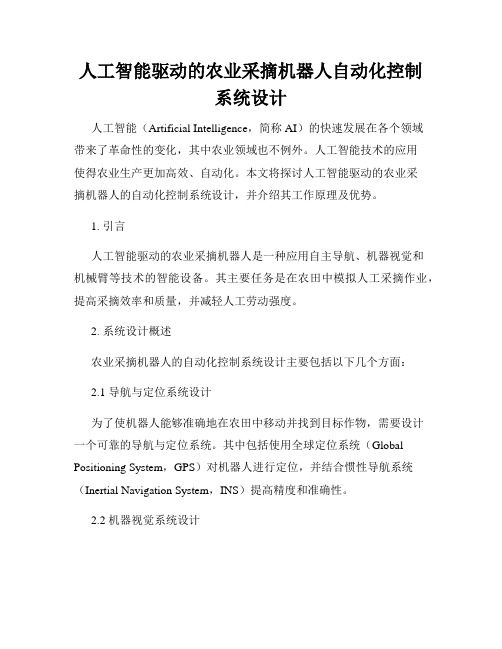 人工智能驱动的农业采摘机器人自动化控制系统设计

人工智能（Artificial Intelligence，简称 AI）的快速发展在各个领域带来了革命性的变化，其中农业领域也不例外。人工智能技术的应用使得农业生产更加高效、自动化。本文将探讨人工智能驱动的农业采摘机器人的自动化控制系统设计，并介绍其工作原理及优势。

1. 引言

人工智能驱动的农业采摘机器人是一种应用自主导航、机器视觉和机械臂等技术的智能设备。其主要任务是在农田中模拟人工采摘作业，提高采摘效率和质量，并减轻人工劳动强度。

2. 系统设计概述

农业采摘机器人的自动化控制系统设计主要包括以下几个方面：

2.1 导航与定位系统设计

为了使机器人能够准确地在农田中移动并找到目标作物，需要设计一个可靠的导航与定位系统。其中包括使用全球定位系统（Global Positioning System，GPS）对机器人进行定位，并结合惯性导航系统（Inertial Navigation System，INS）提高精度和准确性。

2.2 机器视觉系统设计